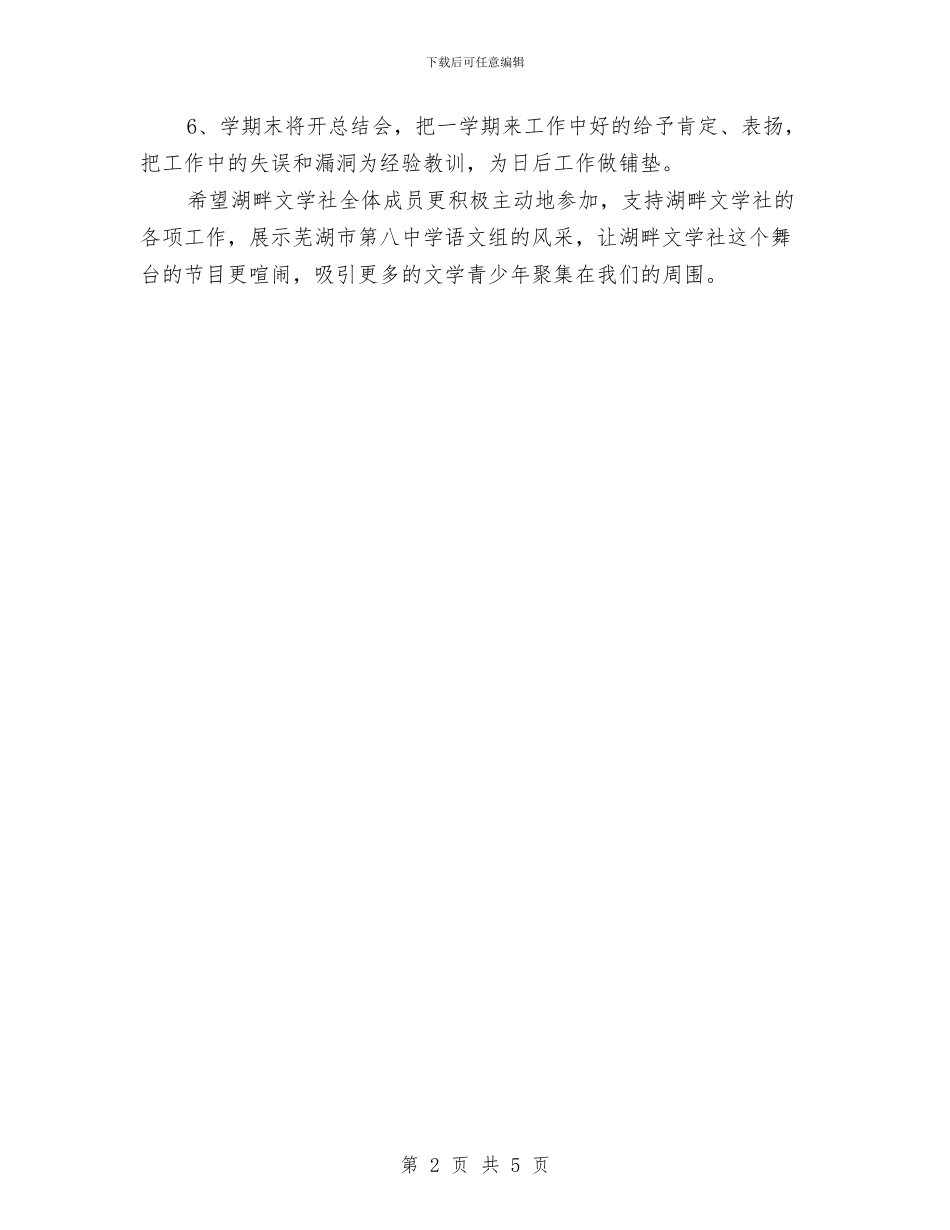 下载后可任意编辑

6、学期末将开总结会，把一学期来工作中好的给予肯定、表扬，把工作中的失误和漏洞为经验教训，为日后工作做铺垫。

希望湖畔文学社全体成员更积极主动地参加，支持湖畔文学社的各项工作，展示芜湖市第八中学语文组的风采，让湖畔文学社这个舞台的节目更喧闹，吸引更多的文学青少年聚集在我们的周围。

第 2 页 共 5 页